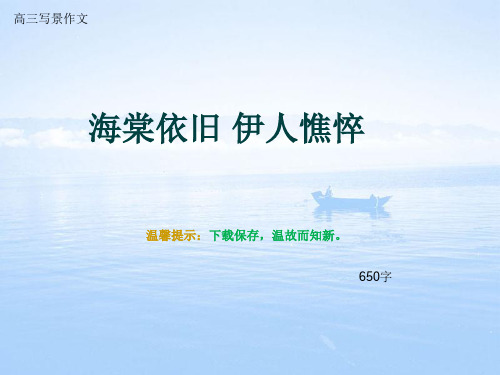 高三写景作文

海棠依旧 伊人憔悴

温馨提示：下载保存，温故而知新。

650字